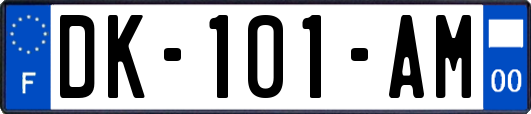 F

DK-101-AM

00